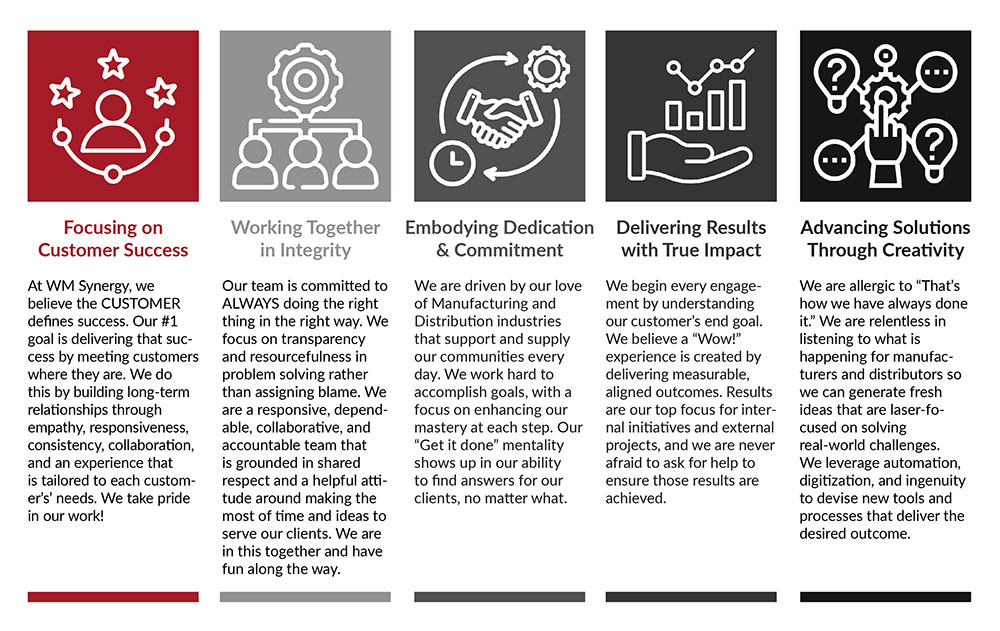 Focusing on Customer Success

At WM Synergy, we believe the CUSTOMER defines success. Our #1 goal is delivering that success by meeting customers where they are. We do this by building long-term relationships through empathy, responsiveness, consistency, collaboration, and an experience that is tailored to each customer's' needs. We take pride in our work!

Working Together in Integrity

Our team is committed to ALWAYS doing the right thing in the right way. We focus on transparency and resourcefulness in problem solving rather than assigning blame. We are a responsive, dependable, collaborative, and accountable team that is grounded in shared respect and a helpful attitude around making the most of time and ideas to serve our clients. We are in this together and have fun along the way.

Embodying Dedication & Commitment

We are driven by our love of Manufacturing and Distribution industries that support and supply our communities every day. We work hard to accomplish goals, with a focus on enhancing our mastery at each step. Our "Get it done" mentality shows up in our ability to find answers for our clients, no matter what.

Delivering Results with True Impact

We begin every engagement by understanding our customer's end goal. We believe a "Wow!" experience is created by delivering measurable, aligned outcomes. Results are our top focus for internal initiatives and external projects, and we are never afraid to ask for help to ensure those results are achieved.

Advancing Solutions Through Creativity

We are allergic to "That's how we have always done it." We are relentless in listening to what is happening for manufacturers and distributors so we can generate fresh ideas that are laser-focused on solving real-world challenges. We leverage automation, digitization, and ingenuity to devise new tools and processes that deliver the desired outcome.